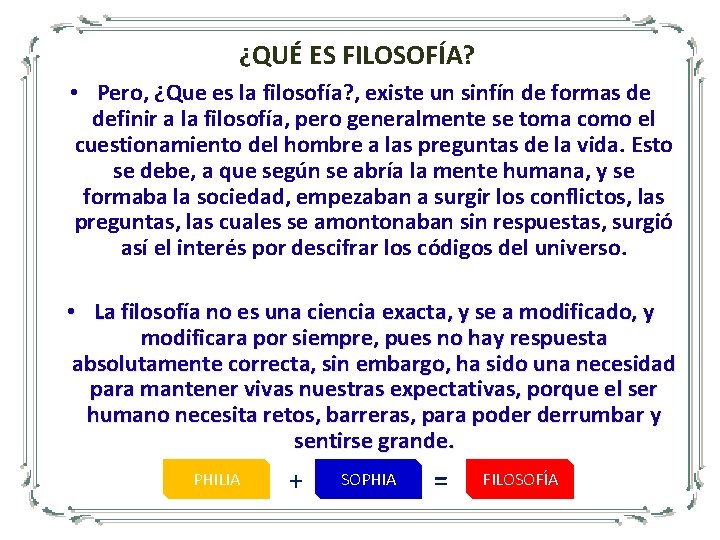 ¿QUÉ ES FILOSOFÍA?

• Pero, ¿Que es la filosofía?, existe un sinfín de formas de definir a la filosofía, pero generalmente se toma como el cuestionamiento del hombre a las preguntas de la vida. Esto se debe, a que según se abría la mente humana, y se formaba la sociedad, empezaban a surgir los conflictos, las preguntas, las cuales se amontonaban sin respuestas, surgió así el interés por descifrar los códigos del universo.

• La filosofía no es una ciencia exacta, y se a modificado, y modificara por siempre, pues no hay respuesta absolutamente correcta, sin embargo, ha sido una necesidad para mantener vivas nuestras expectativas, porque el ser humano necesita retos, barreras, para poder derrumbar y sentirse grande.

PHILIA + SOPHIA = FILOSOFÍA